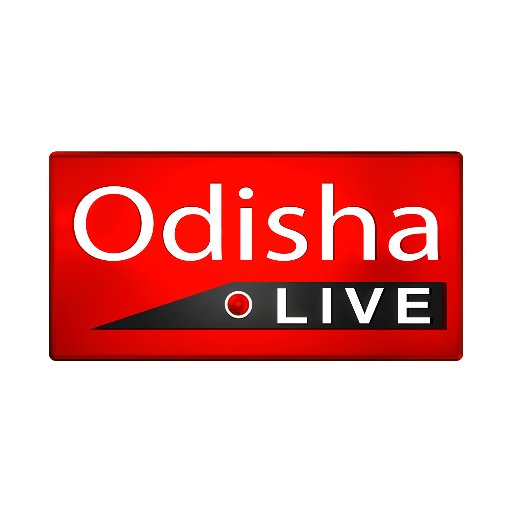 Odisha
LIVE